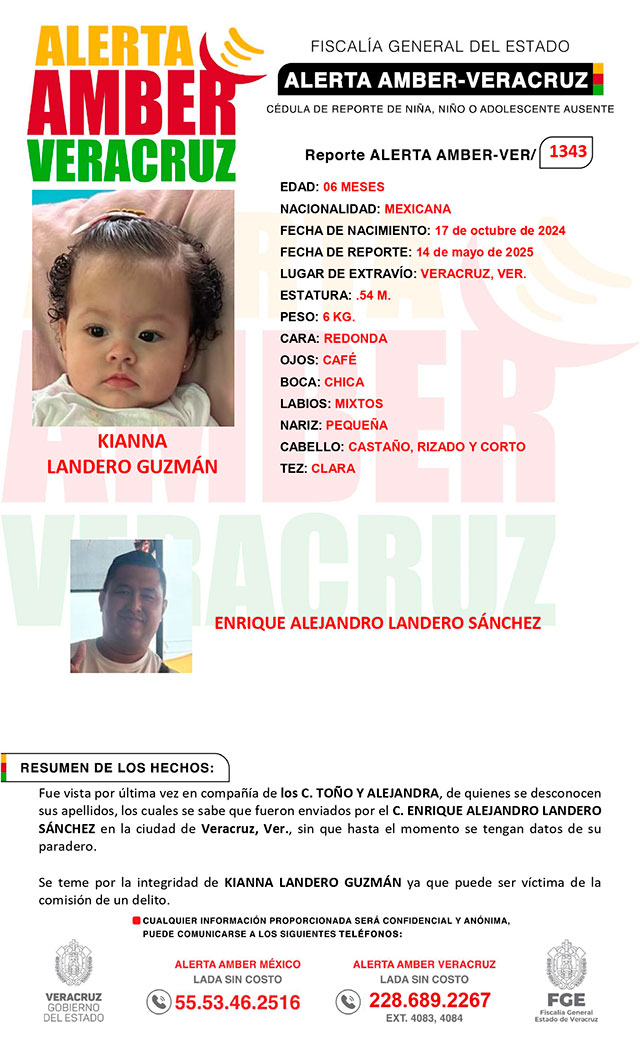 ALERTA AMBER VERACRUZ

FISCALÍA GENERAL DEL ESTADO

ALERTA AMBER-VERACRUZ

CÉDULA DE REPORTE DE NIÑA, NIÑO O ADOLESCENTE AUSENTE

Reporte ALERTA AMBER-VER/ 1343

EDAD: 06 MESES
NACIONALIDAD: MEXICANA
FECHA DE NACIMIENTO: 17 de octubre de 2024
FECHA DE REPORTE: 14 de mayo de 2025
LUGAR DE EXTRAVÍO: VERACRUZ, VER.
ESTATURA: .54 M.
PESO: 6 KG.
CARA: REDONDA
OJOS: CAFÉ
BOCA: CHICA
LABIOS: MIXTOS
NARIZ: PEQUEÑA
CABELLO: CASTAÑO, RIZADO Y CORTO
TEZ: CLARA

KIANNA LANDERO GUZMÁN

ENRIQUE ALEJANDRO LANDERO SÁNCHEZ

RESUMEN DE LOS HECHOS:

Fue vista por última vez en compañía de los C. TOÑO Y ALEJANDRA, de quienes se desconocen sus apellidos, los cuales se sabe que fueron enviados por el C. ENRIQUE ALEJANDRO LANDERO SÁNCHEZ en la ciudad de Veracruz, Ver., sin que hasta el momento se tengan datos de su paradero.

Se teme por la integridad de KIANNA LANDERO GUZMÁN ya que puede ser víctima de la comisión de un delito.

CUALQUIER INFORMACIÓN PROPORCIONADA SERÁ CONFIDENCIAL Y ANÓNIMA, PUEDE COMUNICARSE A LOS SIGUIENTES TELÉFONOS:

VERACRUZ GOBIERNO DEL ESTADO

ALERTA AMBER MÉXICO
LADA SIN COSTO
55.53.46.2516

ALERTA AMBER VERACRUZ
LADA SIN COSTO
228.689.2267
EXT. 4083, 4084

FGE
Fiscalía General Estado de Veracruz